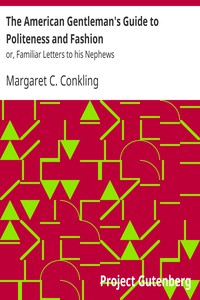 The American Gentleman's Guide to Politeness and Fashion

or, Familiar Letters to his Nephews

Margaret C. Conkling

Project Gutenberg